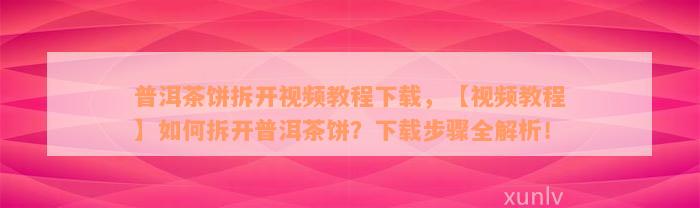 普洱茶饼拆开视频教程下载，【视频教程】如何拆开普洱茶饼？下载步骤全解析！

xunlv